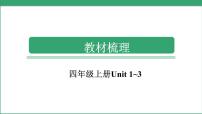 教材梳理

四年级上册Unit 1~3